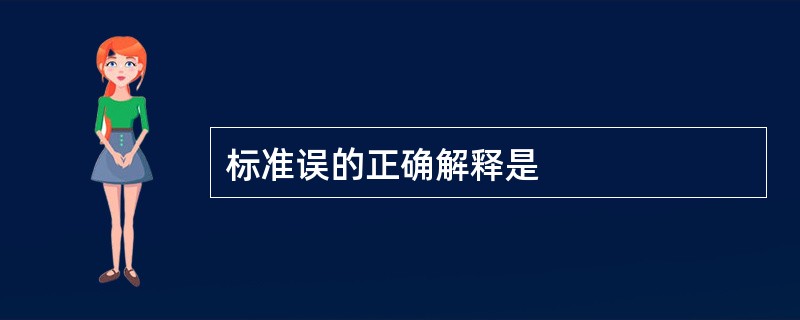 标准误的正确解释是